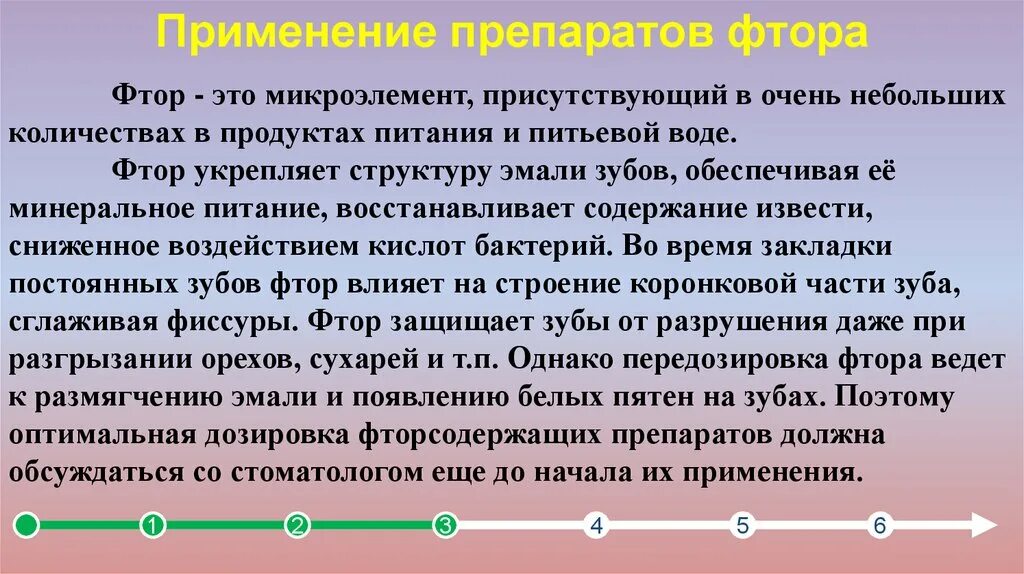 Применение препаратов фтора

Фтор - это микроэлемент, присутствующий в очень небольших количествах в продуктах питания и питьевой воде.

Фтор укрепляет структуру эмали зубов, обеспечивая её минеральное питание, восстанавливает содержание извести, сниженное воздействием кислот бактерий. Во время закладки постоянных зубов фтор влияет на строение коронковой части зуба, сглаживая фиссуры. Фтор защищает зубы от разрушения даже при разгрызании орехов, сухарей и т.п. Однако передозировка фтора ведет к размягчению эмали и появлению белых пятен на зубах. Поэтому оптимальная дозировка фторсодержащих препаратов должна обсуждаться со стоматологом еще до начала их применения.

1 2 3 4 5 6